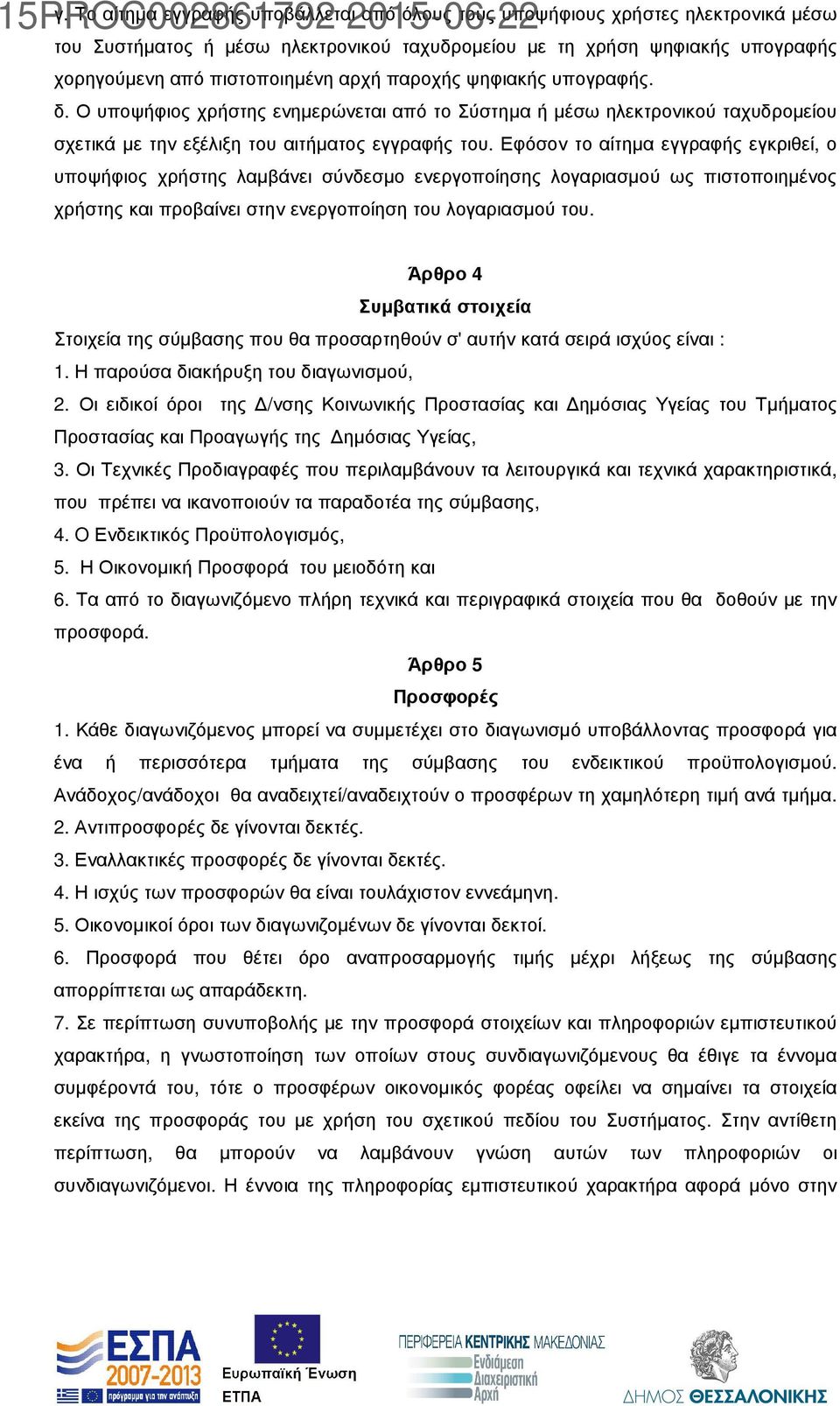 15PROC002861792 2015-06-22

γ. Το αίτημα εγγραφής υποβάλλεται από όλους τους υποψήφιους χρήστες ηλεκτρονικά μέσω του Συστήματος ή μέσω ηλεκτρονικού ταχυδρομείου με τη χρήση ψηφιακής υπογραφής χορηγούμενη από πιστοποιημένη αρχή παροχής ψηφιακής υπογραφής.

δ. Ο υποψήφιος χρήστης ενημερώνεται από το Σύστημα ή μέσω ηλεκτρονικού ταχυδρομείου σχετικά με την εξέλιξη του αιτήματος εγγραφής του. Εφόσον το αίτημα εγγραφής εγκριθεί, ο υποψήφιος χρήστης λαμβάνει σύνδεσμο ενεργοποίησης λογαριασμού ως πιστοποιημένος χρήστης και προβαίνει στην ενεργοποίηση του λογαριασμού του.

Άρθρο 4
Συμβατικά στοιχεία

Στοιχεία της σύμβασης που θα προσαρτηθούν σ' αυτήν κατά σειρά ισχύος είναι :
1. Η παρούσα διακήρυξη του διαγωνισμού,
2. Οι ειδικοί όροι της Δ/νσης Κοινωνικής Προστασίας και Δημόσιας Υγείας του Τμήματος Προστασίας και Προαγωγής της Δημόσιας Υγείας,
3. Οι Τεχνικές Προδιαγραφές που περιλαμβάνουν τα λειτουργικά και τεχνικά χαρακτηριστικά, που πρέπει να ικανοποιούν τα παραδοτέα της σύμβασης,
4. Ο Ενδεικτικός Προϋπολογισμός,
5. Η Οικονομική Προσφορά του μειοδότη και
6. Τα από το διαγωνιζόμενο πλήρη τεχνικά και περιγραφικά στοιχεία που θα δοθούν με την προσφορά.

Άρθρο 5
Προσφορές

1. Κάθε διαγωνιζόμενος μπορεί να συμμετέχει στο διαγωνισμό υποβάλλοντας προσφορά για ένα ή περισσότερα τμήματα της σύμβασης του ενδεικτικού προϋπολογισμού. Ανάδοχος/ανάδοχοι θα αναδειχτεί/αναδειχτούν ο προσφέρων τη χαμηλότερη τιμή ανά τμήμα.
2. Αντιπροσφορές δε γίνονται δεκτές.
3. Εναλλακτικές προσφορές δε γίνονται δεκτές.
4. Η ισχύς των προσφορών θα είναι τουλάχιστον εννεάμηνη.
5. Οικονομικοί όροι των διαγωνιζομένων δε γίνονται δεκτοί.
6. Προσφορά που θέτει όρο αναπροσαρμογής τιμής μέχρι λήξεως της σύμβασης απορρίπτεται ως απαράδεκτη.
7. Σε περίπτωση συνυποβολής με την προσφορά στοιχείων και πληροφοριών εμπιστευτικού χαρακτήρα, η γνωστοποίηση των οποίων στους συνδιαγωνιζόμενους θα έθιγε τα έννομα συμφέροντά του, τότε ο προσφέρων οικονομικός φορέας οφείλει να σημαίνει τα στοιχεία εκείνα της προσφοράς του με χρήση του σχετικού πεδίου του Συστήματος. Στην αντίθετη περίπτωση, θα μπορούν να λαμβάνουν γνώση αυτών των πληροφοριών οι συνδιαγωνιζόμενοι. Η έννοια της πληροφορίας εμπιστευτικού χαρακτήρα αφορά μόνο στην

ΕΣΠΑ 2007-2013 πρόγραμμα για την ανάπτυξη
Ευρωπαϊκή Ένωση ΕΤΠΑ
ΠΕΡΙΦΕΡΕΙΑ ΚΕΝΤΡΙΚΗΣ ΜΑΚΕΔΟΝΙΑΣ Ενδιάμεση Διαχειριστική Αρχή
ΔΗΜΟΣ ΘΕΣΣΑΛΟΝΙΚΗΣ